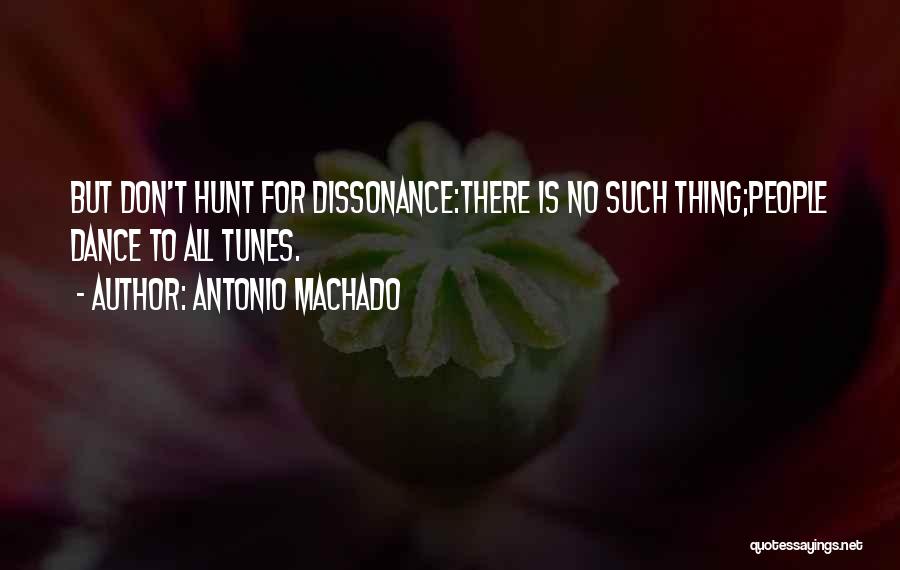 BUT DON'T HUNT FOR DISSONANCE:THERE IS NO SUCH THING;PEOPLE DANCE TO ALL TUNES.

- AUTHOR: ANTONIO MACHADO

quotessayings.net